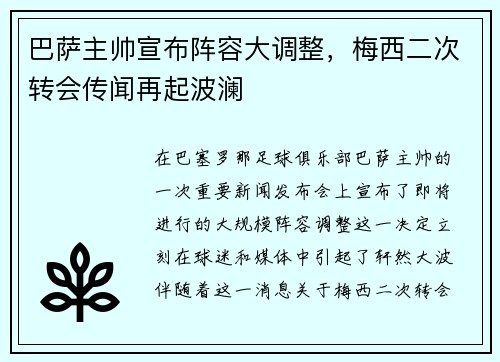 巴萨主帅宣布阵容大调整，梅西二次转会传闻再起波澜

在巴塞罗那足球俱乐部巴萨主帅的一次重要新闻发布会上宣布了即将进行的大规模阵容调整这一决定立刻在球迷和媒体中引起了轩然大波伴随着这一消息关于梅西二次转会